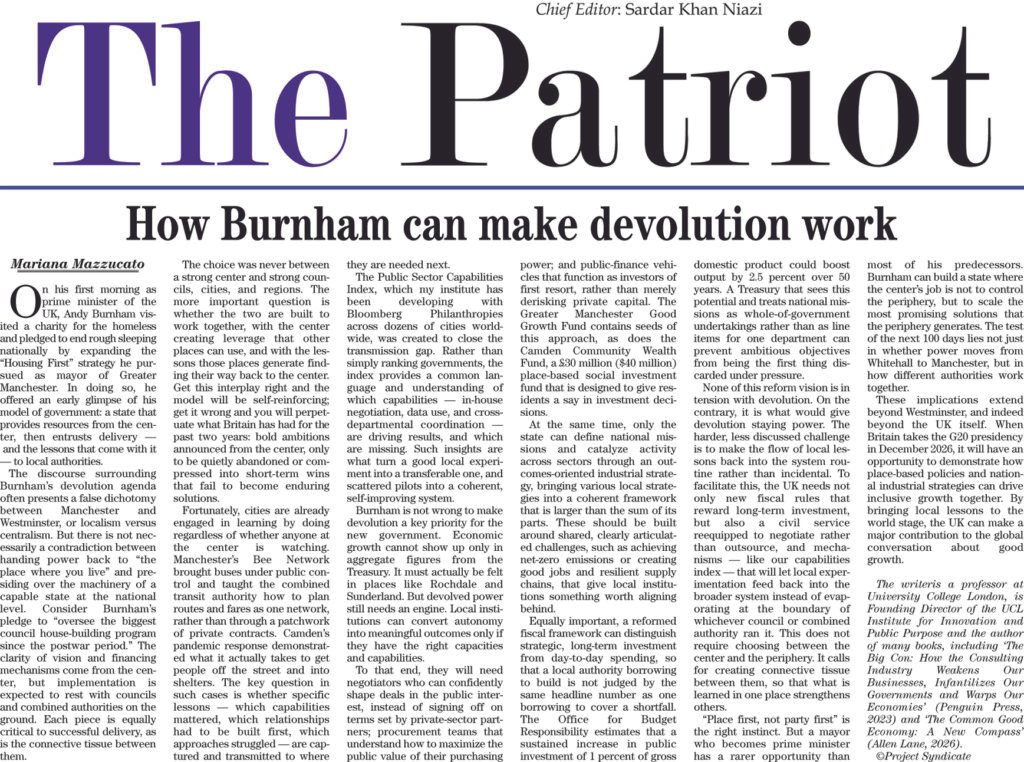 Chief Editor: Sardar Khan Niazi

The Patriot

How Burnham can make devolution work

Mariana Mazzucato

On his first morning as prime minister of the UK, Andy Burnham visited a charity for the homeless and pledged to end rough sleeping nationally by expanding the "Housing First" strategy he pursued as mayor of Greater Manchester. In doing so, he offered an early glimpse of his model of government: a state that provides resources from the center, then entrusts delivery — and the lessons that come with it — to local authorities.

The discourse surrounding Burnham's devolution agenda often presents a false dichotomy between Manchester and Westminster, or localism versus centralism. But there is not necessarily a contradiction between handing power back to "the place where you live" and presiding over the machinery of a capable state at the national level. Consider Burnham's pledge to "oversee the biggest council house-building program since the postwar period." The clarity of vision and financing mechanisms come from the center, but implementation is expected to rest with councils and combined authorities on the ground. Each piece is equally critical to successful delivery, as is the connective tissue between them.

The choice was never between a strong center and strong councils, cities, and regions. The more important question is whether the two are built to work together, with the center creating leverage that other places can use, and with the lessons those places generate finding their way back to the center. Get this interplay right and the model will be self-reinforcing; get it wrong and you will perpetuate what Britain has had for the past two years: bold ambitions announced from the center, only to be quietly abandoned or compressed into short-term wins that fail to become enduring solutions.

Fortunately, cities are already engaged in learning by doing regardless of whether anyone at the center is watching. Manchester's Bee Network brought buses under public control and taught the combined transit authority how to plan routes and fares as one network, rather than through a patchwork of private contracts. Camden's pandemic response demonstrated what it actually takes to get people off the street and into shelters. The key question in such cases is whether specific lessons — which capabilities mattered, which relationships had to be built first, which approaches struggled — are captured and transmitted to where they are needed next.

The Public Sector Capabilities Index, which my institute has been developing with Bloomberg Philanthropies across dozens of cities worldwide, was created to close the transmission gap. Rather than simply ranking governments, the index provides a common language and understanding of which capabilities — in-house negotiation, data use, and cross-departmental coordination — are driving results, and which are missing. Such insights are what turn a good local experiment into a transferable one, and scattered pilots into a coherent, self-improving system.

Burnham is not wrong to make devolution a key priority for the new government. Economic growth cannot show up only in aggregate figures from the Treasury. It must actually be felt in places like Rochdale and Sunderland. But devolved power still needs an engine. Local institutions can convert autonomy into meaningful outcomes only if they have the right capacities and capabilities.

To that end, they will need negotiators who can confidently shape deals in the public interest, instead of signing off on terms set by private-sector partners; procurement teams that understand how to maximize the public value of their purchasing power; and public-finance vehicles that function as investors of first resort, rather than merely derisking private capital. The Greater Manchester Good Growth Fund contains seeds of this approach, as does the Camden Community Wealth Fund, a $30 million ($40 million) place-based social investment fund that is designed to give residents a say in investment decisions.

At the same time, only the state can define national missions and catalyze activity across sectors through an outcomes-oriented industrial strategy, bringing various local strategies into a coherent framework that is larger than the sum of its parts. These should be built around shared, clearly articulated challenges, such as achieving net-zero emissions or creating good jobs and resilient supply chains, that give local institutions something worth aligning behind.

Equally important, a reformed fiscal framework can distinguish strategic, long-term investment from day-to-day spending, so that a local authority borrowing to build is not judged by the same headline number as one borrowing to cover a shortfall. The Office for Budget Responsibility estimates that a sustained increase in public investment of 1 percent of gross domestic product could boost output by 2.5 percent over 50 years. A Treasury that sees this potential and treats national missions as whole-of-government undertakings rather than as line items for one department can prevent ambitious objectives from being the first thing discarded under pressure.

None of this reform vision is in tension with devolution. On the contrary, it is what would give devolution staying power. The harder, less discussed challenge is to make the flow of local lessons back into the system routine rather than incidental. To facilitate this, the UK needs not only new fiscal rules that reward long-term investment, but also a civil service reequipped to negotiate rather than outsource, and mechanisms — like our capabilities index — that will let local experimentation feed back into the broader system instead of evaporating at the boundary of whichever council or combined authority ran it. This does not require choosing between the center and the periphery. It calls for creating connective tissue between them, so that what is learned in one place strengthens others.

"Place first, not party first" is the right instinct. But a mayor who becomes prime minister has a rarer opportunity than most of his predecessors. Burnham can build a state where the center's job is not to control the periphery, but to scale the most promising solutions that the periphery generates. The test of the next 100 days lies not just in whether power moves from Whitehall to Manchester, but in how different authorities work together.

These implications extend beyond Westminster, and indeed beyond the UK itself. When Britain takes the G20 presidency in December 2026, it will have an opportunity to demonstrate how place-based policies and national industrial strategies can drive inclusive growth together. By bringing local lessons to the world stage, the UK can make a major contribution to the global conversation about good growth.

The writeris a professor at University College London, is Founding Director of the UCL Institute for Innovation and Public Purpose and the author of many books, including 'The Big Con: How the Consulting Industry Weakens Our Businesses, Infantilizes Our Governments and Warps Our Economies' (Penguin Press, 2023) and 'The Common Good Economy: A New Compass' (Allen Lane, 2026).
©Project Syndicate